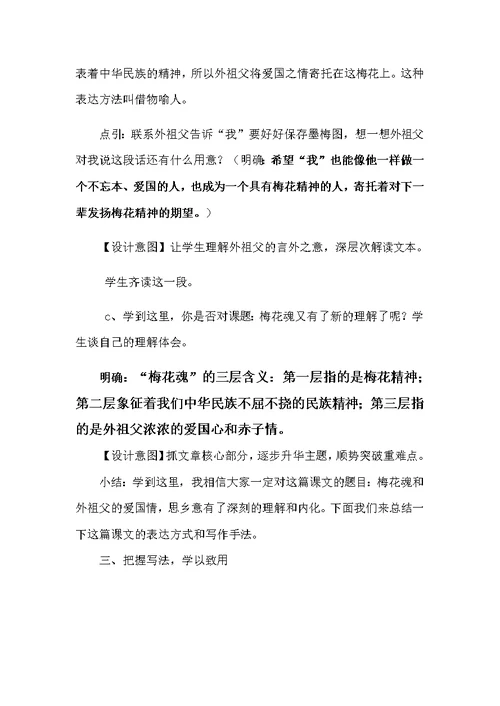 表着中华民族的精神，所以外祖父将爱国之情寄托在这梅花上。这种表达方法叫借物喻人。

点引：联系外祖父告诉“我”要好好保存墨梅图，想一想外祖父对我说这段话还有什么用意？（明确：希望“我”也能像他一样做一个不忘本、爱国的人，也成为一个具有梅花精神的人，寄托着对下一辈发扬梅花精神的期望。）

【设计意图】让学生理解外祖父的言外之意，深层次解读文本。

学生齐读这一段。

c、学到这里，你是否对课题：梅花魂又有了新的理解了呢？学生谈自己的理解体会。

明确：“梅花魂”的三层含义：第一层指的是梅花精神；第二层象征着我们中华民族不屈不挠的民族精神；第三层指的是外祖父浓浓的爱国心和赤子情。

【设计意图】抓文章核心部分，逐步升华主题，顺势突破重难点。

小结：学到这里，我相信大家一定对这篇课文的题目：梅花魂和外祖父的爱国情，思乡意有了深刻的理解和内化。下面我们来总结一下这篇课文的表达方式和写作手法。

三、把握写法，学以致用